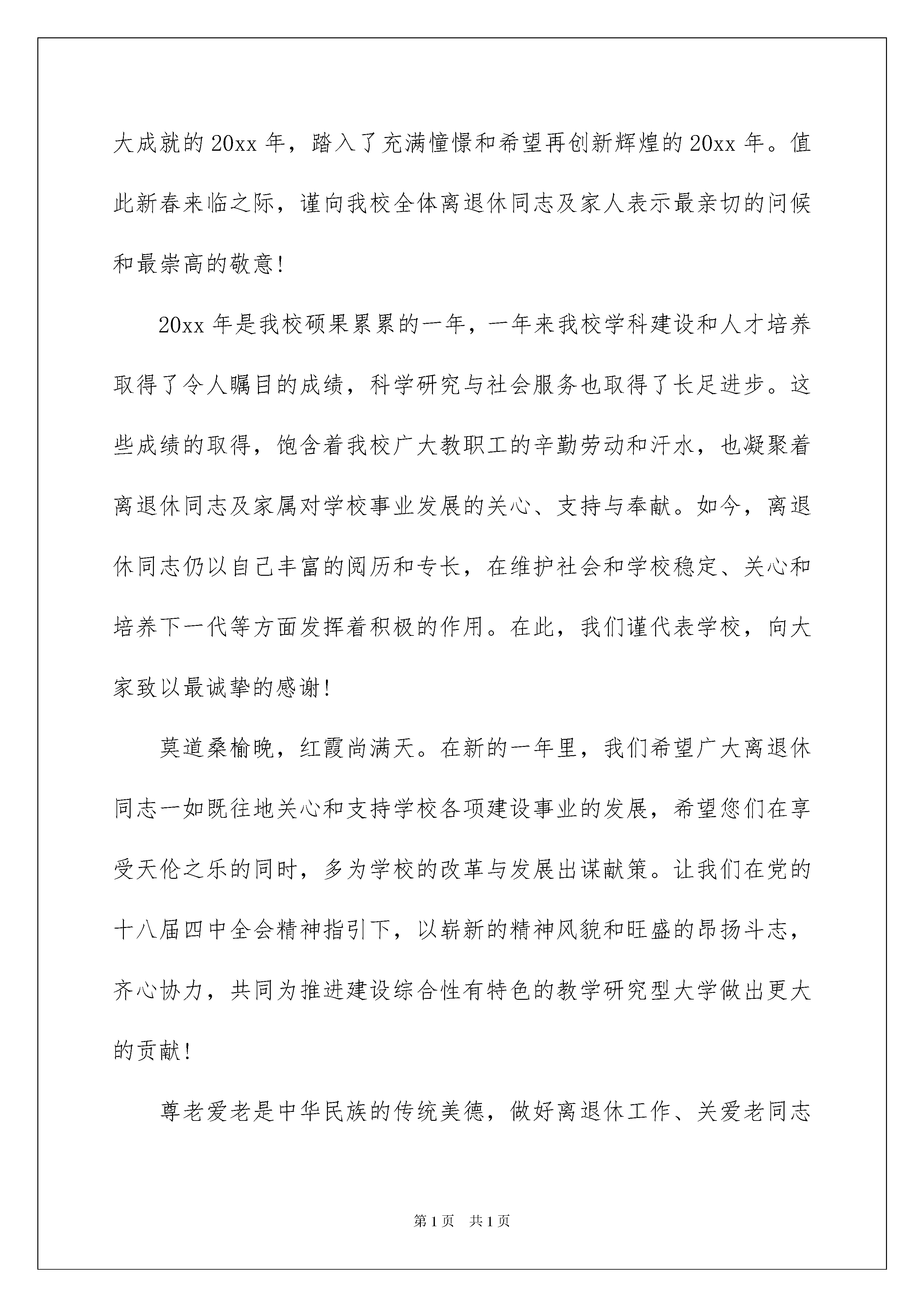 大成就的20xx年，踏入了充满憧憬和希望再创新辉煌的20xx年。值此新春来临之际，谨向我校全体离退休同志及家人表示最亲切的问候和最崇高的敬意！

20xx年是我校硕果累累的一年，一年来我校学科建设和人才培养取得了令人瞩目的成绩，科学研究与社会服务也取得了长足进步。这些成绩的取得，饱含着我校广大教职工的辛勤劳动和汗水，也凝聚着离退休同志及家属对学校事业发展的关心、支持与奉献。如今，离退休同志仍以自己丰富的阅历和专长，在维护社会和学校稳定、关心和培养下一代等方面发挥着积极的作用。在此，我们谨代表学校，向大家致以最诚挚的感谢！

莫道桑榆晚，红霞尚满天。在新的一年里，我们希望广大离退休同志一如既往地关心和支持学校各项建设事业的发展，希望您们在享受天伦之乐的同时，多为学校的改革与发展出谋献策。让我们在党的十八届四中全会精神指引下，以崭新的精神风貌和旺盛的昂扬斗志，齐心协力，共同为推进建设综合性有特色的教学研究型大学做出更大的贡献！

尊老爱老是中华民族的传统美德，做好离退休工作、关爱老同志

第1页 共1页